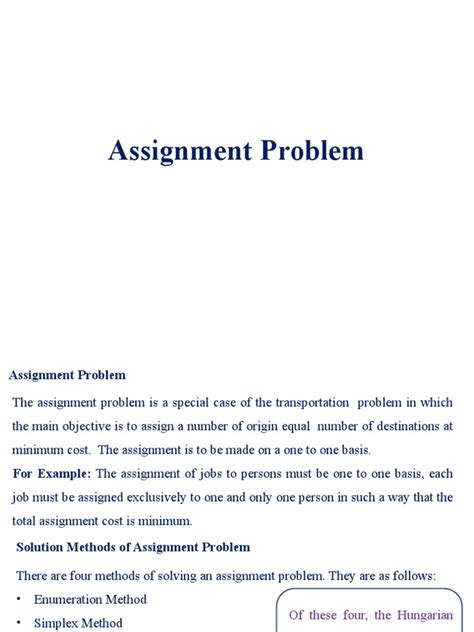 Assignment Problem

Assignment Problem

The assignment problem is a special case of the transportation problem in which the main objective is to assign a number of origin equal number of destinations at minimum cost. The assignment is to be made on a one to one basis.

For Example: The assignment of jobs to persons must be one to one basis, each job must be assigned exclusively to one and only one person in such a way that the total assignment cost is minimum.

Solution Methods of Assignment Problem

There are four methods of solving an assignment problem. They are as follows:

• Enumeration Method
• Simplex Method

Of these four, the Hungarian